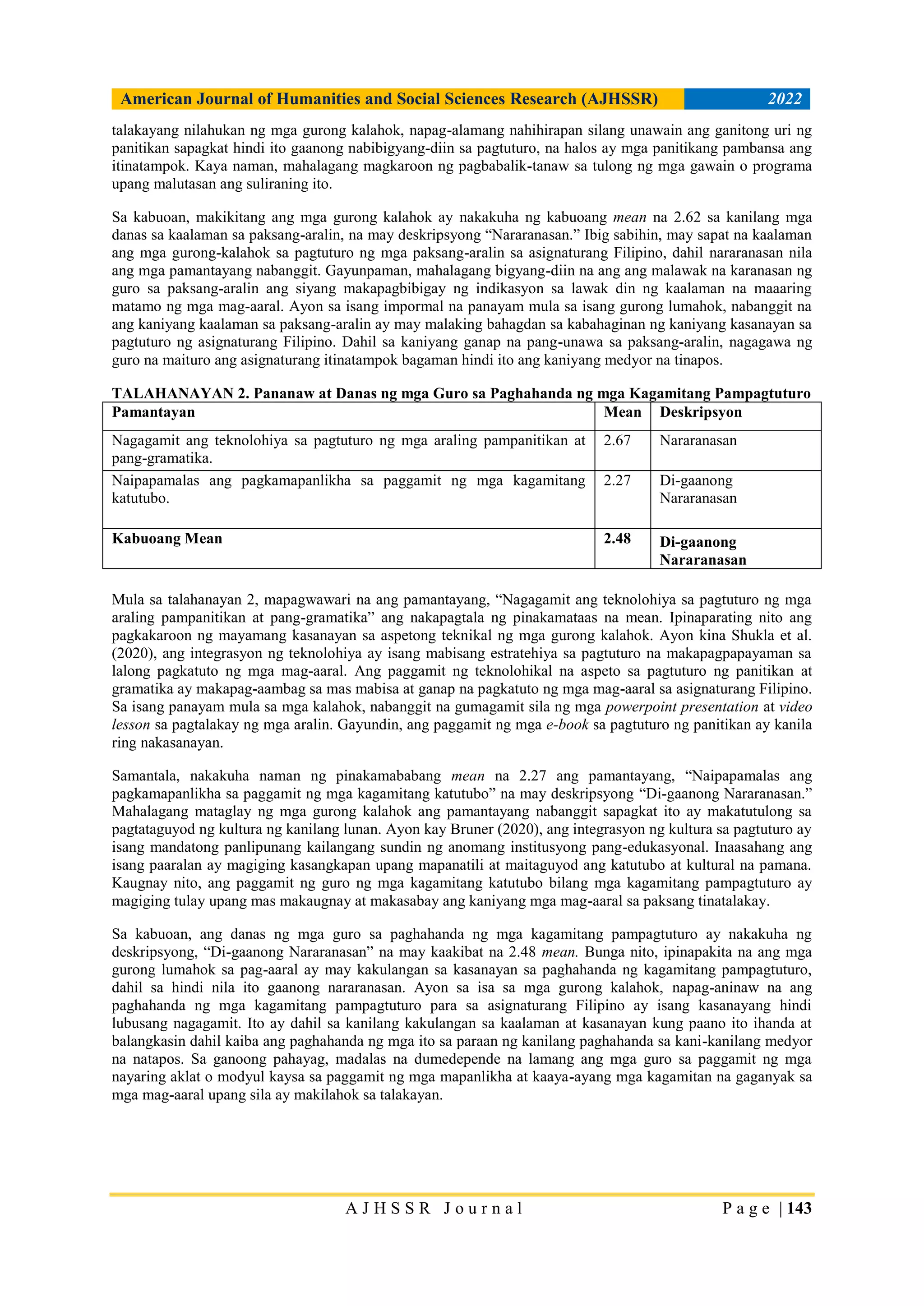 American Journal of Humanities and Social Sciences Research (AJHSSR) 2022

talakayang nilahukan ng mga gurong kalahok, napag-alamang nahihirapan silang unawain ang ganitong uri ng panitikan sapagkat hindi ito gaanong nabibigyang-diin sa pagtuturo, na halos ay mga panitikang pambansa ang itinatampok. Kaya naman, mahalagang magkaroon ng pagbabalik-tanaw sa tulong ng mga gawain o programa upang malutasan ang suliraning ito.

Sa kabuoan, makikitang ang mga gurong kalahok ay nakakuha ng kabuoang mean na 2.62 sa kanilang mga danas sa kaalaman sa paksang-aralin, na may deskripsyong "Nararanasan." Ibig sabihin, may sapat na kaalaman ang mga gurong-kalahok sa pagtuturo ng mga paksang-aralin sa asignaturang Filipino, dahil nararanasan nila ang mga pamantayang nabanggit. Gayunpaman, mahalagang bigyang-diin na ang ang malawak na karanasan ng guro sa paksang-aralin ang siyang makapagbibigay ng indikasyon sa lawak din ng kaalaman na maaaring matamo ng mga mag-aaral. Ayon sa isang impormal na panayam mula sa isang gurong lumahok, nabanggit na ang kaniyang kaalaman sa paksang-aralin ay may malaking bahagdan sa kabahaginan ng kaniyang kasanayan sa pagtuturo ng asignaturang Filipino. Dahil sa kaniyang ganap na pang-unawa sa paksang-aralin, nagagawa ng guro na maituro ang asignaturang itinatampok bagaman hindi ito ang kaniyang medyor na tinapos.

TALAHANAYAN 2. Pananaw at Danas ng mga Guro sa Paghahanda ng mga Kagamitang Pampagtuturo

| Pamantayan | Mean | Deskripsyon |
|---|---|---|
| Nagagamit ang teknolohiya sa pagtuturo ng mga araling pampanitikan at pang-gramatika. | 2.67 | Nararanasan |
| Naipapamalas ang pagkamapanlikha sa paggamit ng mga kagamitang katutubo. | 2.27 | Di-gaanong Nararanasan |
| Kabuoang Mean | 2.48 | Di-gaanong Nararanasan |

Mula sa talahanayan 2, mapagwawari na ang pamantayang, "Nagagamit ang teknolohiya sa pagtuturo ng mga araling pampanitikan at pang-gramatika" ang nakapagtala ng pinakamataas na mean. Ipinaparating nito ang pagkakaroon ng mayamang kasanayan sa aspetong teknikal ng mga gurong kalahok. Ayon kina Shukla et al. (2020), ang integrasyon ng teknolohiya ay isang mabisang estratehiya sa pagtuturo na makapagpapayaman sa lalong pagkatuto ng mga mag-aaral. Ang paggamit ng teknolohikal na aspeto sa pagtuturo ng panitikan at gramatika ay makapag-aambag sa mas mabisa at ganap na pagkatuto ng mga mag-aaral sa asignaturang Filipino. Sa isang panayam mula sa mga kalahok, nabanggit na gumagamit sila ng mga powerpoint presentation at video lesson sa pagtalakay ng mga aralin. Gayundin, ang paggamit ng mga e-book sa pagtuturo ng panitikan ay kanila ring nakasanayan.

Samantala, nakakuha naman ng pinakamababang mean na 2.27 ang pamantayang, "Naipapamalas ang pagkamapanlikha sa paggamit ng mga kagamitang katutubo" na may deskripsyong "Di-gaanong Nararanasan." Mahalagang mataglay ng mga gurong kalahok ang pamantayang nabanggit sapagkat ito ay makatutulong sa pagtataguyod ng kultura ng kanilang lunan. Ayon kay Bruner (2020), ang integrasyon ng kultura sa pagtuturo ay isang mandatong panlipunang kailangang sundin ng anomang institusyong pang-edukasyonal. Inaasahang ang isang paaralan ay magiging kasangkapan upang mapanatili at maitaguyod ang katutubo at kultural na pamana. Kaugnay nito, ang paggamit ng guro ng mga kagamitang katutubo bilang mga kagamitang pampagtuturo ay magiging tulay upang mas makaugnay at makasabay ang kaniyang mga mag-aaral sa paksang tinatalakay.

Sa kabuoan, ang danas ng mga guro sa paghahanda ng mga kagamitang pampagtuturo ay nakakuha ng deskripsyong, "Di-gaanong Nararanasan" na may kaakibat na 2.48 mean. Bunga nito, ipinapakita na ang mga gurong lumahok sa pag-aaral ay may kakulangan sa kasanayan sa paghahanda ng kagamitang pampagtuturo, dahil sa hindi nila ito gaanong nararanasan. Ayon sa isa sa mga gurong kalahok, napag-aninaw na ang paghahanda ng mga kagamitang pampagtuturo para sa asignaturang Filipino ay isang kasanayang hindi lubusang nagagamit. Ito ay dahil sa kanilang kakulangan sa kaalaman at kasanayan kung paano ito ihanda at balangkasin dahil kaiba ang paghahanda ng mga ito sa paraan ng kanilang paghahanda sa kani-kanilang medyor na natapos. Sa ganoong pahayag, madalas na dumedepende na lamang ang mga guro sa paggamit ng mga nayaring aklat o modyul kaysa sa paggamit ng mga mapanlikha at kaaya-ayang mga kagamitan na gaganyak sa mga mag-aaral upang sila ay makilahok sa talakayan.

AJHSSR Journal Page | 143